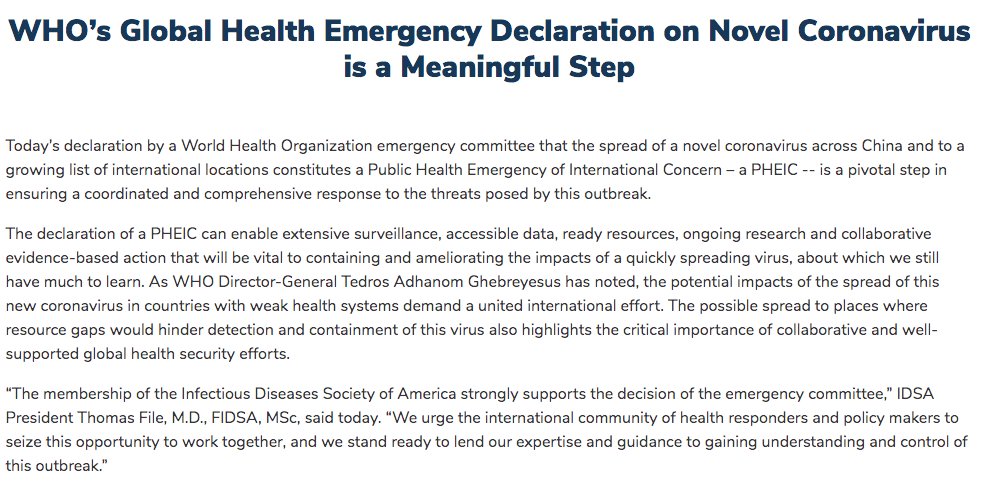 WHO's Global Health Emergency Declaration on Novel Coronavirus is a Meaningful Step

Today's declaration by a World Health Organization emergency committee that the spread of a novel coronavirus across China and to a growing list of international locations constitutes a Public Health Emergency of International Concern – a PHEIC -- is a pivotal step in ensuring a coordinated and comprehensive response to the threats posed by this outbreak.

The declaration of a PHEIC can enable extensive surveillance, accessible data, ready resources, ongoing research and collaborative evidence-based action that will be vital to containing and ameliorating the impacts of a quickly spreading virus, about which we still have much to learn. As WHO Director-General Tedros Adhanom Ghebreyesus has noted, the potential impacts of the spread of this new coronavirus in countries with weak health systems demand a united international effort. The possible spread to places where resource gaps would hinder detection and containment of this virus also highlights the critical importance of collaborative and well-supported global health security efforts.

"The membership of the Infectious Diseases Society of America strongly supports the decision of the emergency committee," IDSA President Thomas File, M.D., FIDSA, MSc, said today. "We urge the international community of health responders and policy makers to seize this opportunity to work together, and we stand ready to lend our expertise and guidance to gaining understanding and control of this outbreak."